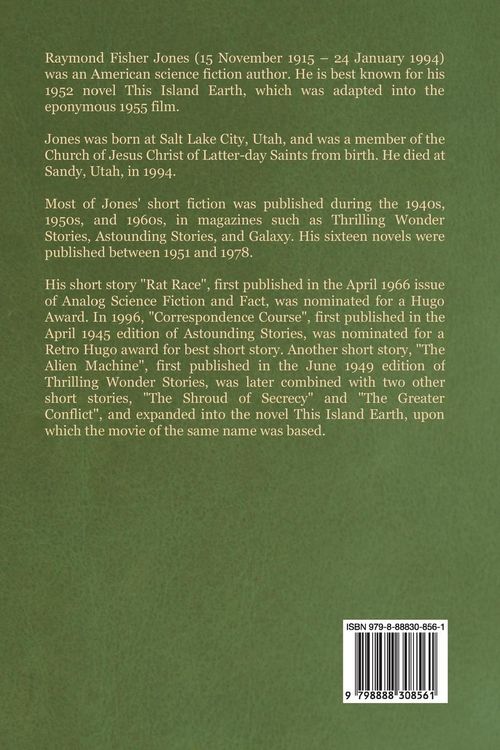 Raymond Fisher Jones (15 November 1915 – 24 January 1994) was an American science fiction author. He is best known for his 1952 novel This Island Earth, which was adapted into the eponymous 1955 film.

Jones was born at Salt Lake City, Utah, and was a member of the Church of Jesus Christ of Latter-day Saints from birth. He died at Sandy, Utah, in 1994.

Most of Jones' short fiction was published during the 1940s, 1950s, and 1960s, in magazines such as Thrilling Wonder Stories, Astounding Stories, and Galaxy. His sixteen novels were published between 1951 and 1978.

His short story "Rat Race", first published in the April 1966 issue of Analog Science Fiction and Fact, was nominated for a Hugo Award. In 1996, "Correspondence Course", first published in the April 1945 edition of Astounding Stories, was nominated for a Retro Hugo award for best short story. Another short story, "The Alien Machine", first published in the June 1949 edition of Thrilling Wonder Stories, was later combined with two other short stories, "The Shroud of Secrecy" and "The Greater Conflict", and expanded into the novel This Island Earth, upon which the movie of the same name was based.

ISBN 979-8-88830-856-1

9 798888 308561